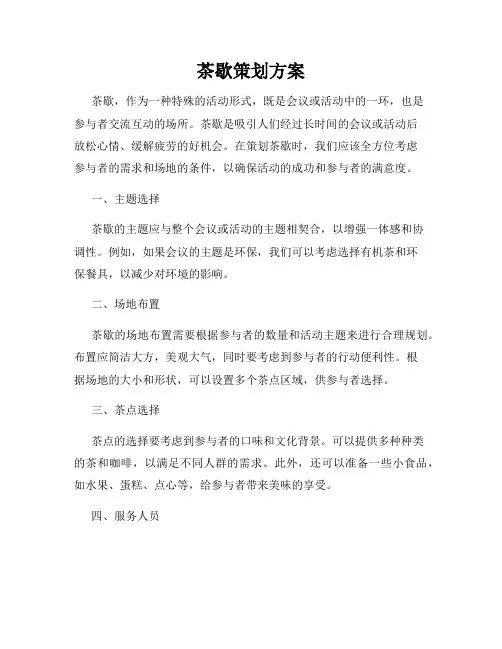 茶歇策划方案

茶歇，作为一种特殊的活动形式，既是会议或活动中的一环，也是参与者交流互动的场所。茶歇是吸引人们经过长时间的会议或活动后放松心情、缓解疲劳的好机会。在策划茶歇时，我们应该全方位考虑参与者的需求和场地的条件，以确保活动的成功和参与者的满意度。

一、主题选择

茶歇的主题应与整个会议或活动的主题相契合，以增强一体感和协调性。例如，如果会议的主题是环保，我们可以考虑选择有机茶和环保餐具，以减少对环境的影响。

二、场地布置

茶歇的场地布置需要根据参与者的数量和活动主题来进行合理规划。布置应简洁大方，美观大气，同时要考虑到参与者的行动便利性。根据场地的大小和形状，可以设置多个茶点区域，供参与者选择。

三、茶点选择

茶点的选择要考虑到参与者的口味和文化背景。可以提供多种种类的茶和咖啡，以满足不同人群的需求。此外，还可以准备一些小食品，如水果、蛋糕、点心等，给参与者带来美味的享受。

四、服务人员